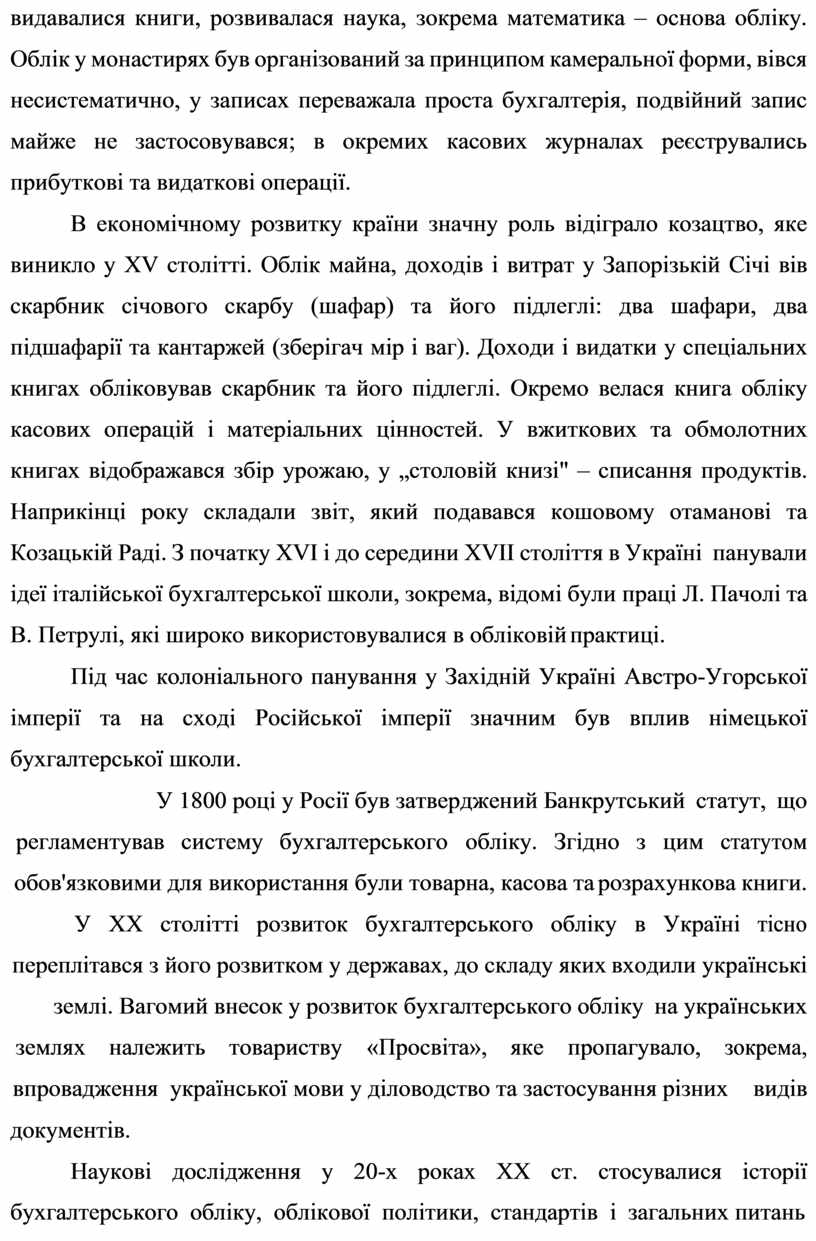 видавалися книги, розвивалася наука, зокрема математика – основа обліку. Облік у монастирях був організований за принципом камеральної форми, вівся несистематично, у записах переважала проста бухгалтерія, подвійний запис майже не застосовувався; в окремих касових журналах реєструвались прибуткові та видаткові операції.

В економічному розвитку країни значну роль відіграло козацтво, яке виникло у XV столітті. Облік майна, доходів і витрат у Запорізькій Січі вів скарбник січового скарбу (шафар) та його підлеглі: два шафари, два підшафарії та кантаржей (зберігач мір і ваг). Доходи і видатки у спеціальних книгах обліковував скарбник та його підлеглі. Окремо велася книга обліку касових операцій і матеріальних цінностей. У вжиткових та обмолотних книгах відображався збір урожаю, у „столовій книзі" – списання продуктів. Наприкінці року складали звіт, який подавався кошовому отаманові та Козацькій Раді. З початку XVI і до середини XVII століття в Україні панували ідеї італійської бухгалтерської школи, зокрема, відомі були праці Л. Пачолі та В. Петрулі, які широко використовувалися в обліковій практиці.

Під час колоніального панування у Західній Україні Австро-Угорської імперії та на сході Російської імперії значним був вплив німецької бухгалтерської школи.

У 1800 році у Росії був затверджений Банкрутський статут, що регламентував систему бухгалтерського обліку. Згідно з цим статутом обов'язковими для використання були товарна, касова та розрахункова книги.

У XX столітті розвиток бухгалтерського обліку в Україні тісно переплітався з його розвитком у державах, до складу яких входили українські землі. Вагомий внесок у розвиток бухгалтерського обліку на українських землях належить товариству «Просвіта», яке пропагувало, зокрема, впровадження української мови у діловодство та застосування різних видів документів.

Наукові дослідження у 20-х роках XX ст. стосувалися історії бухгалтерського обліку, облікової політики, стандартів і загальних питань